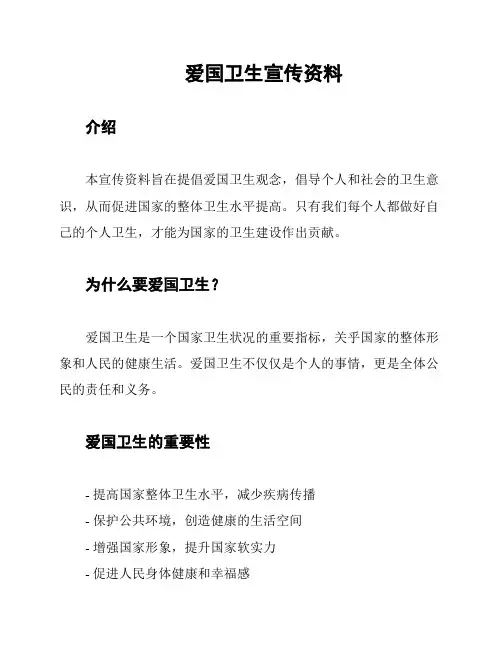 爱国卫生宣传资料

介绍

本宣传资料旨在提倡爱国卫生观念，倡导个人和社会的卫生意识，从而促进国家的整体卫生水平提高。只有我们每个人都做好自己的个人卫生，才能为国家的卫生建设作出贡献。

为什么要爱国卫生？

爱国卫生是一个国家卫生状况的重要指标，关乎国家的整体形象和人民的健康生活。爱国卫生不仅仅是个人的事情，更是全体公民的责任和义务。

爱国卫生的重要性

- 提高国家整体卫生水平，减少疾病传播
- 保护公共环境，创造健康的生活空间
- 增强国家形象，提升国家软实力
- 促进人民身体健康和幸福感